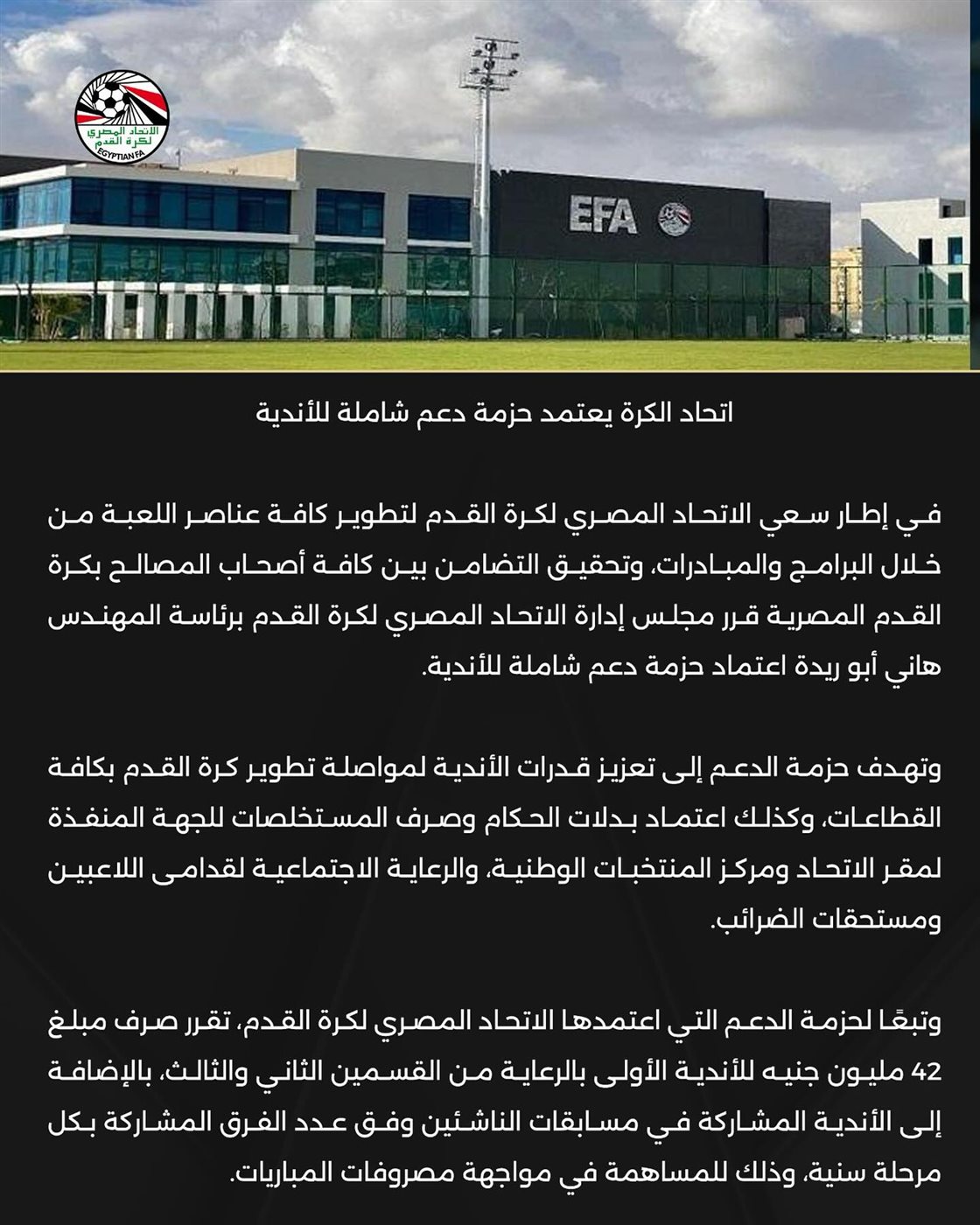 الاتحاد المصري لكرة القدم
EGYPTIAN FA

EFA

اتحاد الكرة يعتمد حزمة دعم شاملة للأندية

في إطار سعي الاتحاد المصري لكرة القدم لتطوير كافة عناصر اللعبة من خلال البرامج والمبادرات، وتحقيق التضامن بين كافة أصحاب المصالح بكرة القدم المصرية قرر مجلس إدارة الاتحاد المصري لكرة القدم برئاسة المهندس هاني أبو ريدة اعتماد حزمة دعم شاملة للأندية.

وتهدف حزمة الدعم إلى تعزيز قدرات الأندية لمواصلة تطوير كرة القدم بكافة القطاعات، وكذلك اعتماد بدلات الحكام وصرف المستخلصات للجهة المنفذة لمقر الاتحاد ومركز المنتخبات الوطنية، والرعاية الاجتماعية لقدامى اللاعبين ومستحقات الضرائب.

وتبعًا لحزمة الدعم التي اعتمدها الاتحاد المصري لكرة القدم، تقرر صرف مبلغ 42 مليون جنيه للأندية الأولى بالرعاية من القسمين الثاني والثالث، بالإضافة إلى الأندية المشاركة في مسابقات الناشئين وفق عدد الفرق المشاركة بكل مرحلة سنية، وذلك للمساهمة في مواجهة مصروفات المباريات.